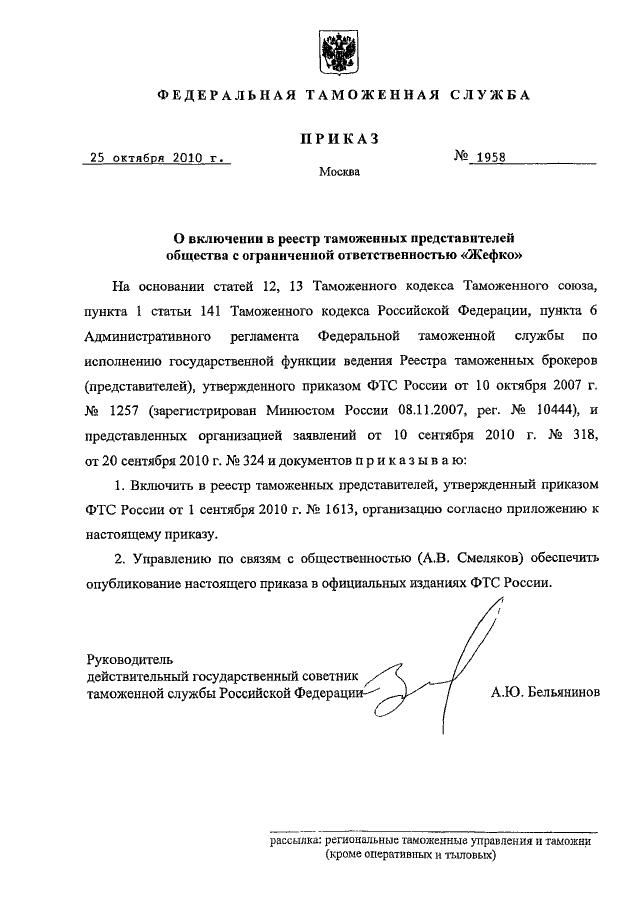 ФЕДЕРАЛЬНАЯ ТАМОЖЕННАЯ СЛУЖБА

ПРИКАЗ

25 октября 2010 г.

№ 1958

Москва

О включении в реестр таможенных представителей общества с ограниченной ответственностью «Жефко»

На основании статей 12, 13 Таможенного кодекса Таможенного союза, пункта 1 статьи 141 Таможенного кодекса Российской Федерации, пункта 6 Административного регламента Федеральной таможенной службы по исполнению государственной функции ведения Реестра таможенных брокеров (представителей), утвержденного приказом ФТС России от 10 октября 2007 г. № 1257 (зарегистрирован Минюстом России 08.11.2007, рег. № 10444), и представленных организацией заявлений от 10 сентября 2010 г. № 318, от 20 сентября 2010 г. № 324 и документов п р и к а з ы в а ю:

1. Включить в реестр таможенных представителей, утвержденный приказом ФТС России от 1 сентября 2010 г. № 1613, организацию согласно приложению к настоящему приказу.

2. Управлению по связям с общественностью (А.В. Смеляков) обеспечить опубликование настоящего приказа в официальных изданиях ФТС России.

Руководитель
действительный государственный советник
таможенной службы Российской Федерации

А.Ю. Бельянинов

рассылка: региональные таможенные управления и таможни (кроме оперативных и тыловых)